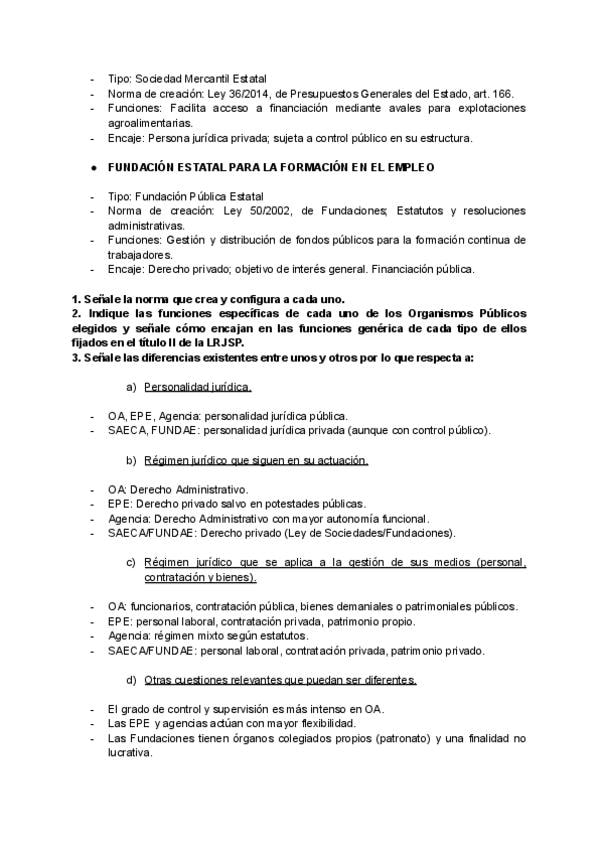 - Tipo: Sociedad Mercantil Estatal
- Norma de creación: Ley 36/2014, de Presupuestos Generales del Estado, art. 166.
- Funciones: Facilita acceso a financiación mediante avales para explotaciones agroalimentarias.
- Encaje: Persona jurídica privada; sujeta a control público en su estructura.

● FUNDACIÓN ESTATAL PARA LA FORMACIÓN EN EL EMPLEO

- Tipo: Fundación Pública Estatal
- Norma de creación: Ley 50/2002, de Fundaciones; Estatutos y resoluciones administrativas.
- Funciones: Gestión y distribución de fondos públicos para la formación continua de trabajadores.
- Encaje: Derecho privado; objetivo de interés general. Financiación pública.

1. Señale la norma que crea y configura a cada uno.
2. Indique las funciones específicas de cada uno de los Organismos Públicos elegidos y señale cómo encajan en las funciones genérica de cada tipo de ellos fijados en el título II de la LRJSP.
3. Señale las diferencias existentes entre unos y otros por lo que respecta a:

a) Personalidad jurídica.

- OA, EPE, Agencia: personalidad jurídica pública.
- SAECA, FUNDAE: personalidad jurídica privada (aunque con control público).

b) Régimen jurídico que siguen en su actuación.

- OA: Derecho Administrativo.
- EPE: Derecho privado salvo en potestades públicas.
- Agencia: Derecho Administrativo con mayor autonomía funcional.
- SAECA/FUNDAE: Derecho privado (Ley de Sociedades/Fundaciones).

c) Régimen jurídico que se aplica a la gestión de sus medios (personal, contratación y bienes).

- OA: funcionarios, contratación pública, bienes demaniales o patrimoniales públicos.
- EPE: personal laboral, contratación privada, patrimonio propio.
- Agencia: régimen mixto según estatutos.
- SAECA/FUNDAE: personal laboral, contratación privada, patrimonio privado.

d) Otras cuestiones relevantes que puedan ser diferentes.

- El grado de control y supervisión es más intenso en OA.
- Las EPE y agencias actúan con mayor flexibilidad.
- Las Fundaciones tienen órganos colegiados propios (patronato) y una finalidad no lucrativa.